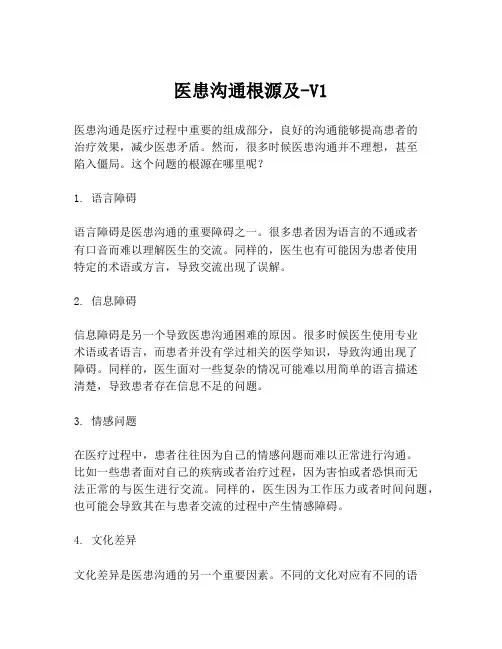 医患沟通根源及-V1

医患沟通是医疗过程中重要的组成部分，良好的沟通能够提高患者的治疗效果，减少医患矛盾。然而，很多时候医患沟通并不理想，甚至陷入僵局。这个问题的根源在哪里呢？

1. 语言障碍

语言障碍是医患沟通的重要障碍之一。很多患者因为语言的不通或者有口音而难以理解医生的交流。同样的，医生也有可能因为患者使用特定的术语或方言，导致交流出现了误解。

2. 信息障碍

信息障碍是另一个导致医患沟通困难的原因。很多时候医生使用专业术语或者语言，而患者并没有学过相关的医学知识，导致沟通出现了障碍。同样的，医生面对一些复杂的情况可能难以用简单的语言描述清楚，导致患者存在信息不足的问题。

3. 情感问题

在医疗过程中，患者往往因为自己的情感问题而难以正常进行沟通。比如一些患者面对自己的疾病或者治疗过程，因为害怕或者恐惧而无法正常的与医生进行交流。同样的，医生因为工作压力或者时间问题，也可能会导致其在与患者交流的过程中产生情感障碍。

4. 文化差异

文化差异是医患沟通的另一个重要因素。不同的文化对应有不同的语